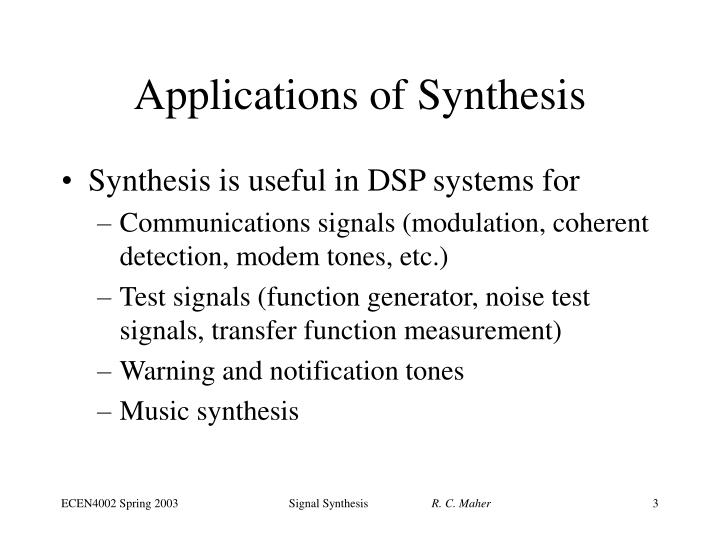 Applications of Synthesis

• Synthesis is useful in DSP systems for
– Communications signals (modulation, coherent detection, modem tones, etc.)
– Test signals (function generator, noise test signals, transfer function measurement)
– Warning and notification tones
– Music synthesis

ECEN4002 Spring 2003 Signal Synthesis R. C. Maher 3